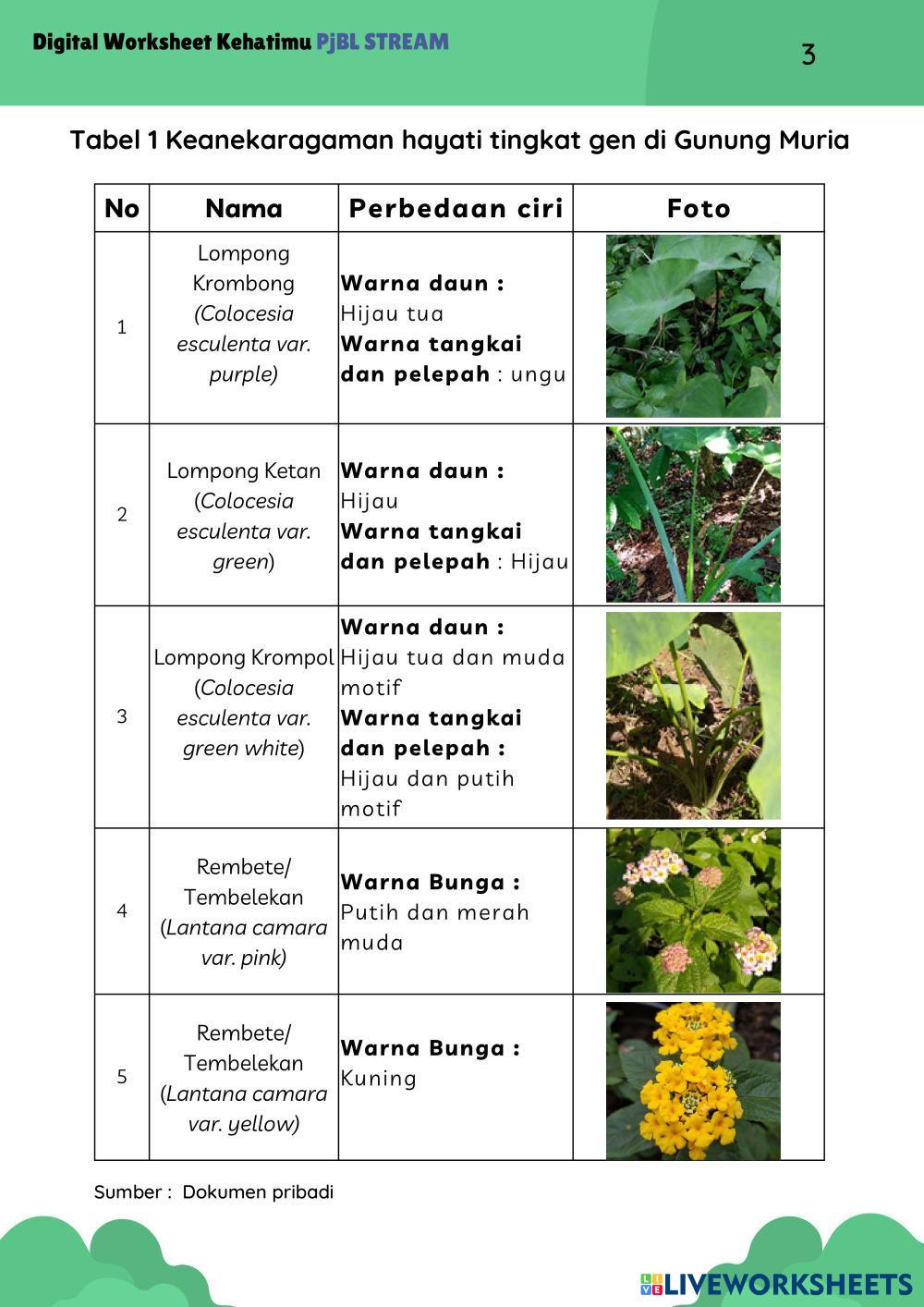 Digital Worksheet Kehatimu PjBL STREAM

3

Tabel 1 Keanekaragaman hayati tingkat gen di Gunung Muria

| No | Nama | Perbedaan ciri | Foto |
|---|---|---|---|
| 1 | Lompong Krombong (Colocesia esculenta var. purple) | Warna daun : Hijau tua Warna tangkai dan pelepah : ungu | |
| 2 | Lompong Ketan (Colocesia esculenta var. green) | Warna daun : Hijau Warna tangkai dan pelepah : Hijau | |
| 3 | Lompong Krompol (Colocesia esculenta var. green white) | Warna daun : Hijau tua dan muda motif Warna tangkai dan pelepah : Hijau dan putih motif | |
| 4 | Rembete/ Tembelekan (Lantana camara var. pink) | Warna Bunga : Putih dan merah muda | |
| 5 | Rembete/ Tembelekan (Lantana camara var. yellow) | Warna Bunga : Kuning | |

Sumber : Dokumen pribadi

LIVEWORKSHEETS